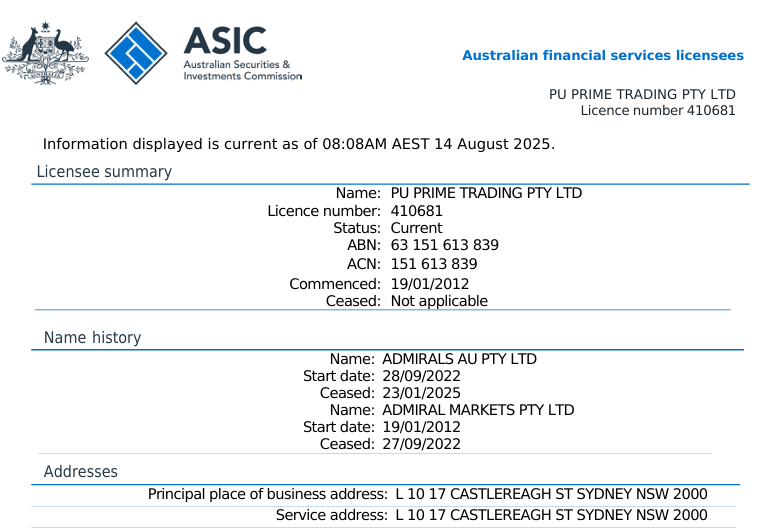 ASIC
Australian Securities & Investments Commission

Australian financial services licensees

PU PRIME TRADING PTY LTD
Licence number 410681

Information displayed is current as of 08:08AM AEST 14 August 2025.

Licensee summary

Name: PU PRIME TRADING PTY LTD
Licence number: 410681
Status: Current
ABN: 63 151 613 839
ACN: 151 613 839
Commenced: 19/01/2012
Ceased: Not applicable

Name history

Name: ADMIRALS AU PTY LTD
Start date: 28/09/2022
Ceased: 23/01/2025
Name: ADMIRAL MARKETS PTY LTD
Start date: 19/01/2012
Ceased: 27/09/2022

Addresses

Principal place of business address: L 10 17 CASTLEREAGH ST SYDNEY NSW 2000
Service address: L 10 17 CASTLEREAGH ST SYDNEY NSW 2000